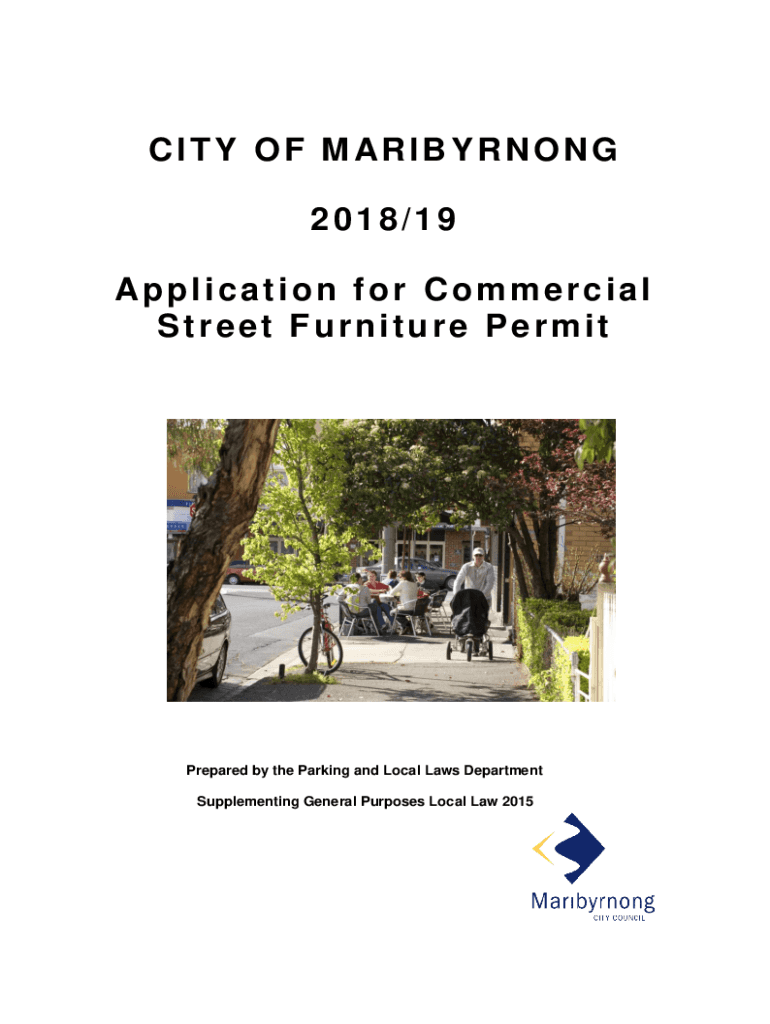 CITY OF MARIBYRNONG

2018/19

Application for Commercial Street Furniture Permit

Prepared by the Parking and Local Laws Department

Supplementing General Purposes Local Law 2015

Maribyrnong
CITY COUNCIL